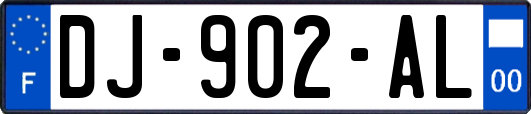 F

DJ-902-AL

00